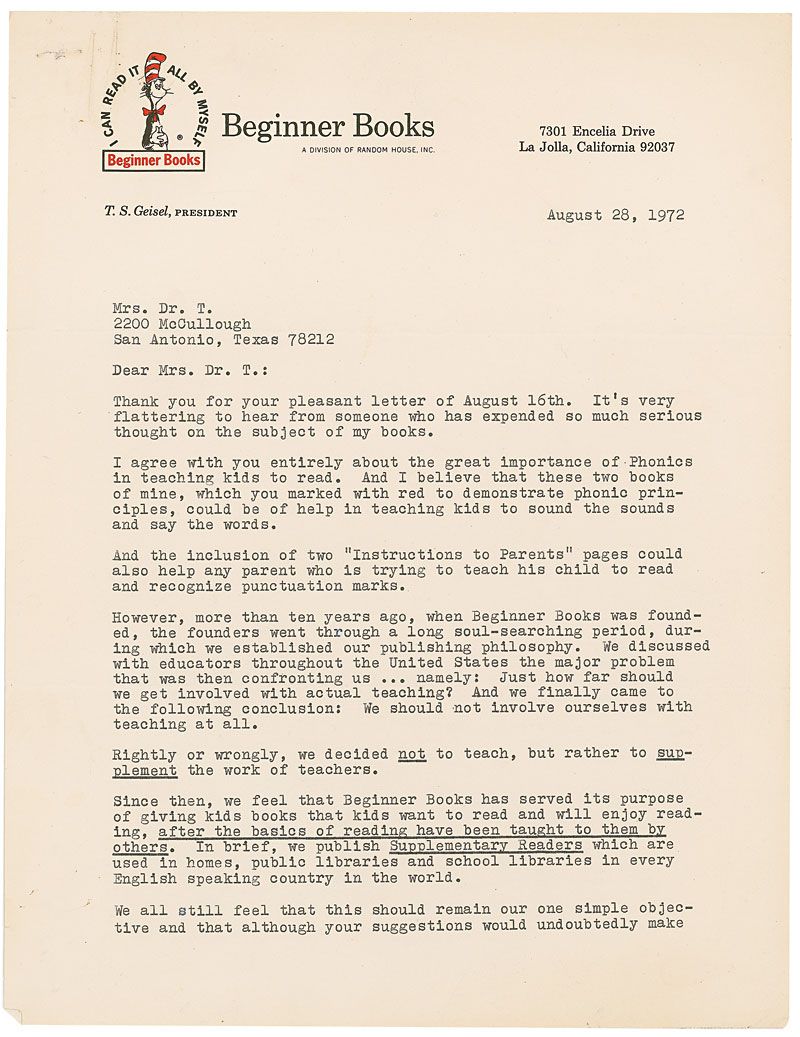 I CAN READ IT ALL BY MYSELF
Beginner Books

Beginner Books
A DIVISION OF RANDOM HOUSE, INC.

7301 Encelia Drive
La Jolla, California 92037

T. S. Geisel, PRESIDENT

August 28, 1972

Mrs. Dr. T.
2200 McCullough
San Antonio, Texas 78212

Dear Mrs. Dr. T.:

Thank you for your pleasant letter of August 16th. It's very flattering to hear from someone who has expended so much serious thought on the subject of my books.

I agree with you entirely about the great importance of Phonics in teaching kids to read. And I believe that these two books of mine, which you marked with red to demonstrate phonic principles, could be of help in teaching kids to sound the sounds and say the words.

And the inclusion of two "Instructions to Parents" pages could also help any parent who is trying to teach his child to read and recognize punctuation marks.

However, more than ten years ago, when Beginner Books was founded, the founders went through a long soul-searching period, during which we established our publishing philosophy. We discussed with educators throughout the United States the major problem that was then confronting us ... namely: Just how far should we get involved with actual teaching? And we finally came to the following conclusion: We should not involve ourselves with teaching at all.

Rightly or wrongly, we decided not to teach, but rather to supplement the work of teachers.

Since then, we feel that Beginner Books has served its purpose of giving kids books that kids want to read and will enjoy reading, after the basics of reading have been taught to them by others. In brief, we publish Supplementary Readers which are used in homes, public libraries and school libraries in every English speaking country in the world.

We all still feel that this should remain our one simple objective and that although your suggestions would undoubtedly make